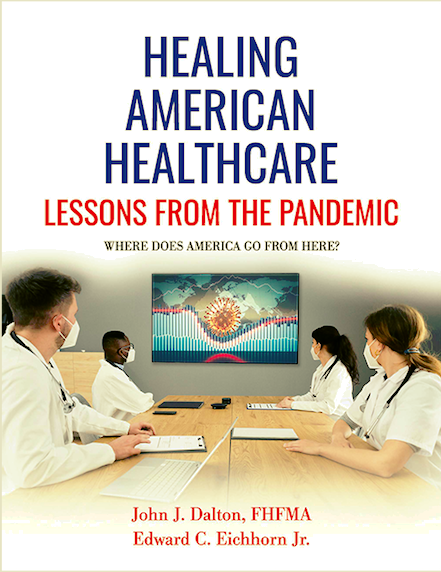 HEALING AMERICAN HEALTHCARE

LESSONS FROM THE PANDEMIC

WHERE DOES AMERICA GO FROM HERE?

John J. Dalton, FHFMA
Edward C. Eichhorn Jr.